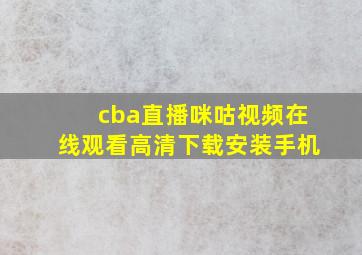 cba直播咪咕视频在线观看高清下载安装手机